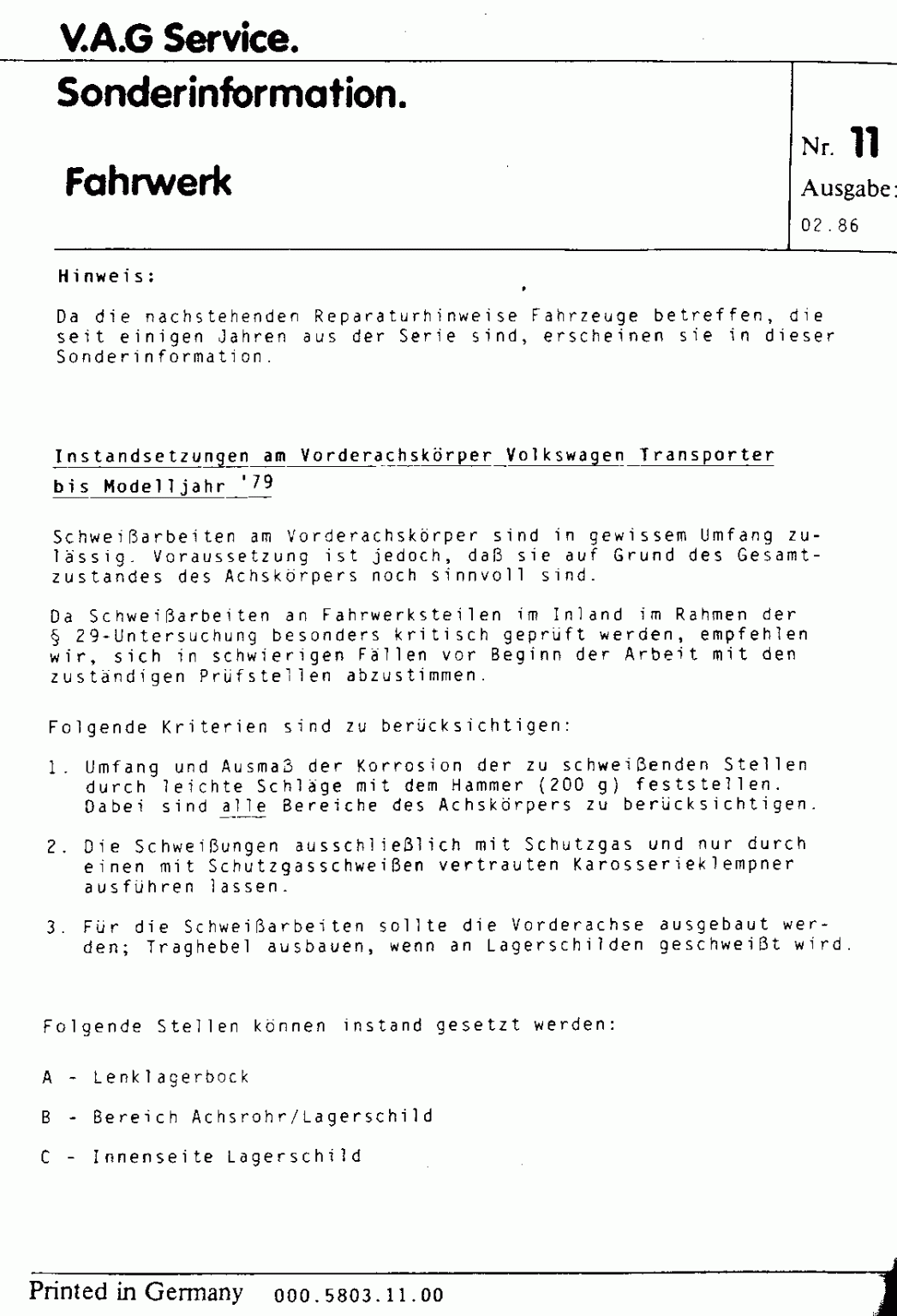 V.A.G Service.

Sonderinformation.

Fahrwerk

Nr. 11

Ausgabe:

02.86

Hinweis:

Da die nachstehenden Reparaturhinweise Fahrzeuge betreffen, die seit einigen Jahren aus der Serie sind, erscheinen sie in dieser Sonderinformation.

Instandsetzungen am Vorderachskörper Volkswagen Transporter bis Modelljahr '79

Schweißarbeiten am Vorderachskörper sind in gewissem Umfang zulässig. Voraussetzung ist jedoch, daß sie auf Grund des Gesamtzustandes des Achskörpers noch sinnvoll sind.

Da Schweißarbeiten an Fahrwerksteilen im Inland im Rahmen der § 29-Untersuchung besonders kritisch geprüft werden, empfehlen wir, sich in schwierigen Fällen vor Beginn der Arbeit mit den zuständigen Prüfstellen abzustimmen.

Folgende Kriterien sind zu berücksichtigen:

1. Umfang und Ausmaß der Korrosion der zu schweißenden Stellen durch leichte Schläge mit dem Hammer (200 g) feststellen. Dabei sind alle Bereiche des Achskörpers zu berücksichtigen.

2. Die Schweißungen ausschließlich mit Schutzgas und nur durch einen mit Schutzgasschweißen vertrauten Karosserieklempner ausführen lassen.

3. Für die Schweißarbeiten sollte die Vorderachse ausgebaut werden; Traghebel ausbauen, wenn an Lagerschilden geschweißt wird.

Folgende Stellen können instand gesetzt werden:

A - Lenklagerbock

B - Bereich Achsrohr/Lagerschild

C - Innenseite Lagerschild

Printed in Germany 000.5803.11.00